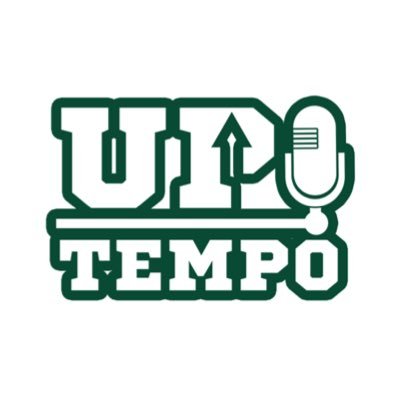 UP
TEMPO